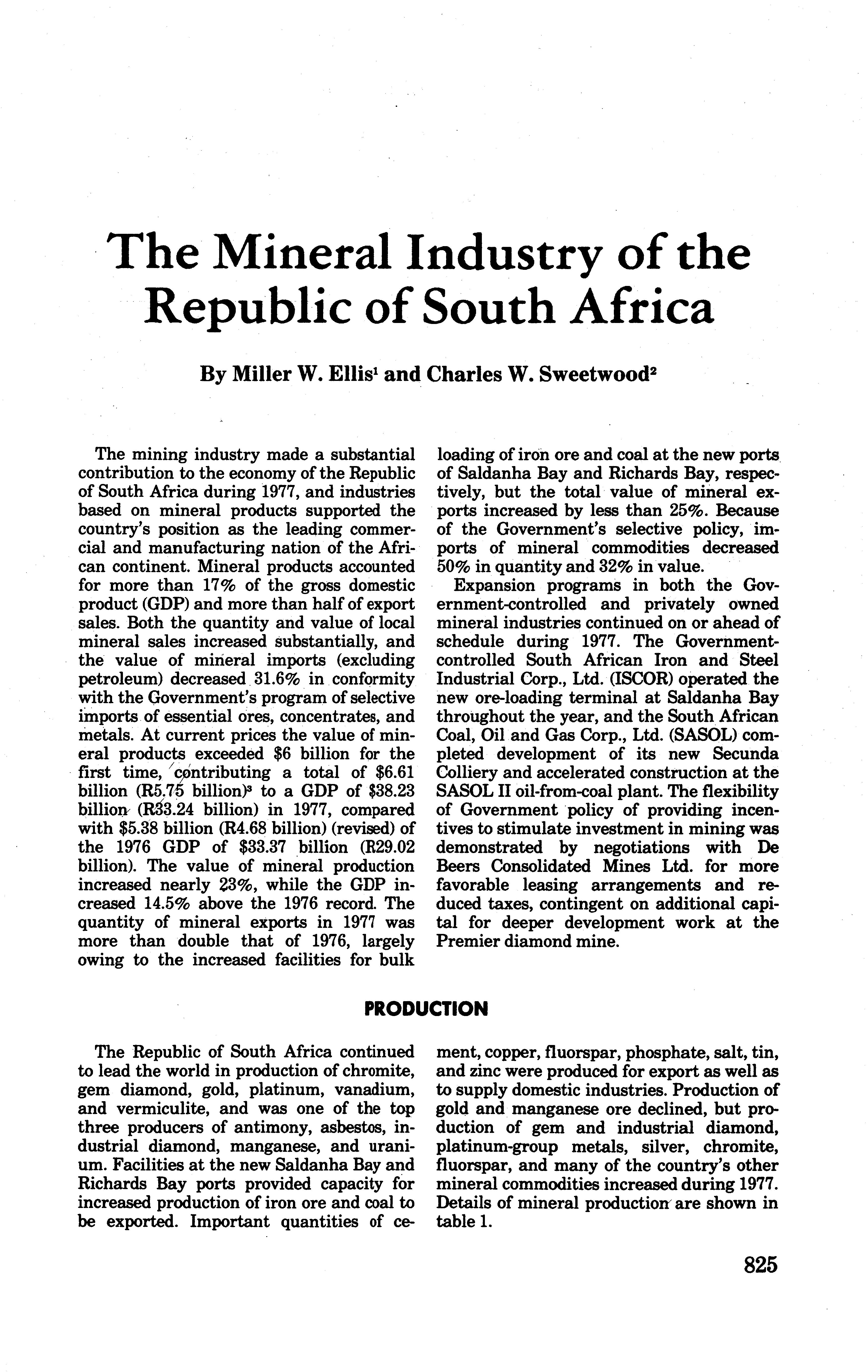 The Mineral Industry of the Republic of South Africa

By Miller W. Ellis$^1$ and Charles W. Sweetwood$^2$

The mining industry made a substantial contribution to the economy of the Republic of South Africa during 1977, and industries based on mineral products supported the country's position as the leading commercial and manufacturing nation of the African continent. Mineral products accounted for more than 17% of the gross domestic product (GDP) and more than half of export sales. Both the quantity and value of local mineral sales increased substantially, and the value of mineral imports (excluding petroleum) decreased 31.6% in conformity with the Government's program of selective imports of essential ores, concentrates, and metals. At current prices the value of mineral products exceeded \$6 billion for the first time, contributing a total of \$6.61 billion (R5.75 billion)$^3$ to a GDP of \$38.23 billion (R33.24 billion) in 1977, compared with \$5.38 billion (R4.68 billion) (revised) of the 1976 GDP of \$33.37 billion (R29.02 billion). The value of mineral production increased nearly 23%, while the GDP increased 14.5% above the 1976 record. The quantity of mineral exports in 1977 was more than double that of 1976, largely owing to the increased facilities for bulk loading of iron ore and coal at the new ports of Saldanha Bay and Richards Bay, respectively, but the total value of mineral exports increased by less than 25%. Because of the Government's selective policy, imports of mineral commodities decreased 50% in quantity and 32% in value.

Expansion programs in both the Government-controlled and privately owned mineral industries continued on or ahead of schedule during 1977. The Government-controlled South African Iron and Steel Industrial Corp., Ltd. (ISCOR) operated the new ore-loading terminal at Saldanha Bay throughout the year, and the South African Coal, Oil and Gas Corp., Ltd. (SASOL) completed development of its new Secunda Colliery and accelerated construction at the SASOL II oil-from-coal plant. The flexibility of Government policy of providing incentives to stimulate investment in mining was demonstrated by negotiations with De Beers Consolidated Mines Ltd. for more favorable leasing arrangements and reduced taxes, contingent on additional capital for deeper development work at the Premier diamond mine.

PRODUCTION

The Republic of South Africa continued to lead the world in production of chromite, gem diamond, gold, platinum, vanadium, and vermiculite, and was one of the top three producers of antimony, asbestos, industrial diamond, manganese, and uranium. Facilities at the new Saldanha Bay and Richards Bay ports provided capacity for increased production of iron ore and coal to be exported. Important quantities of cement, copper, fluorspar, phosphate, salt, tin, and zinc were produced for export as well as to supply domestic industries. Production of gold and manganese ore declined, but production of gem and industrial diamond, platinum-group metals, silver, chromite, fluorspar, and many of the country's other mineral commodities increased during 1977. Details of mineral production are shown in table 1.

825